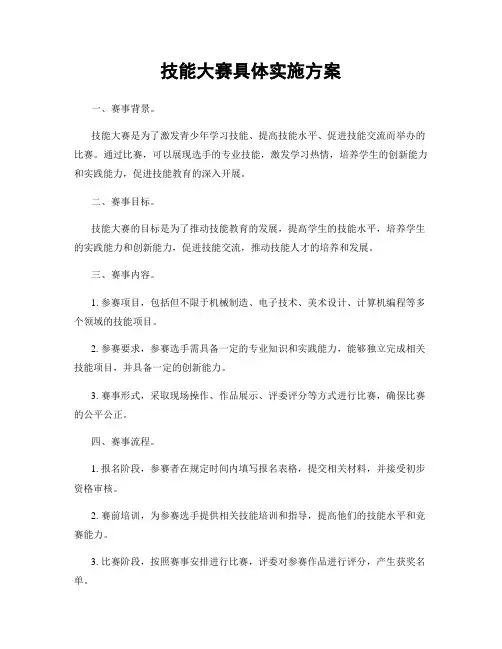 技能大赛具体实施方案

一、赛事背景。

技能大赛是为了激发青少年学习技能、提高技能水平、促进技能交流而举办的比赛。通过比赛，可以展现选手的专业技能，激发学习热情，培养学生的创新能力和实践能力，促进技能教育的深入开展。

二、赛事目标。

技能大赛的目标是为了推动技能教育的发展，提高学生的技能水平，培养学生的实践能力和创新能力，促进技能交流，推动技能人才的培养和发展。

三、赛事内容。

1. 参赛项目，包括但不限于机械制造、电子技术、美术设计、计算机编程等多个领域的技能项目。

2. 参赛要求，参赛选手需具备一定的专业知识和实践能力，能够独立完成相关技能项目，并具备一定的创新能力。

3. 赛事形式，采取现场操作、作品展示、评委评分等方式进行比赛，确保比赛的公平公正。

四、赛事流程。

1. 报名阶段，参赛者在规定时间内填写报名表格，提交相关材料，并接受初步资格审核。

2. 赛前培训，为参赛选手提供相关技能培训和指导，提高他们的技能水平和竞赛能力。

3. 比赛阶段，按照赛事安排进行比赛，评委对参赛作品进行评分，产生获奖名单。